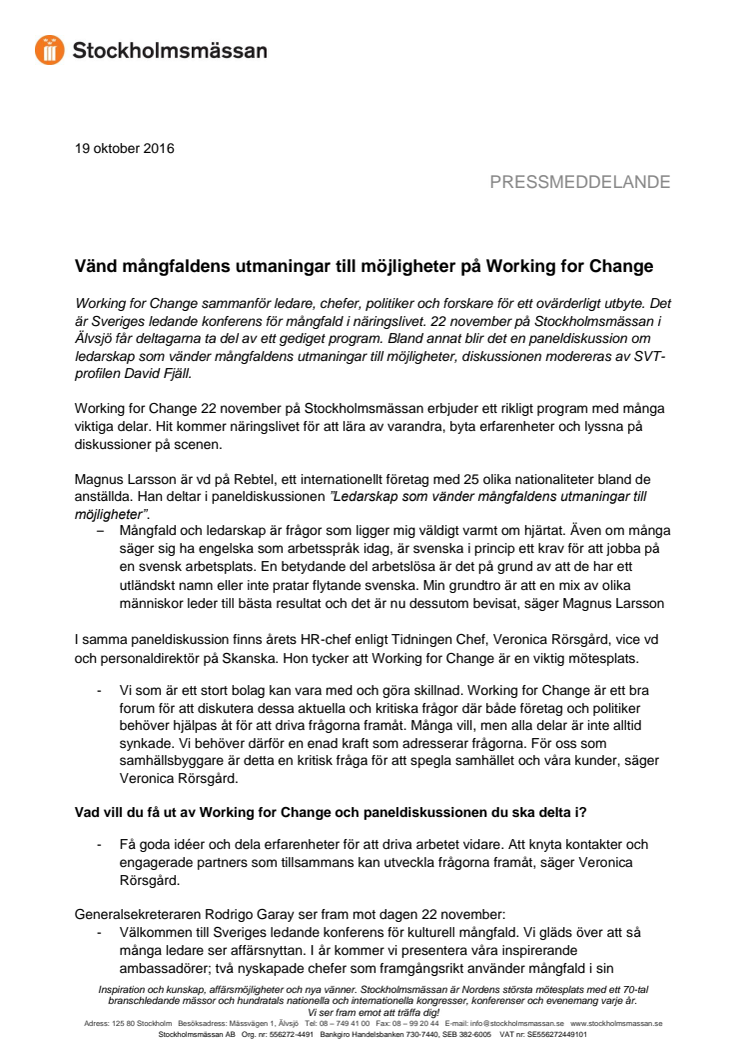 Stockholmsmässan

19 oktober 2016

PRESSMEDDELANDE

Vänd mångfaldens utmaningar till möjligheter på Working for Change

Working for Change sammanför ledare, chefer, politiker och forskare för ett ovärderligt utbyte. Det är Sveriges ledande konferens för mångfald i näringslivet. 22 november på Stockholmsmässan i Älvsjö får deltagarna ta del av ett gediget program. Bland annat blir det en paneldiskussion om ledarskap som vänder mångfaldens utmaningar till möjligheter, diskussionen modereras av SVT-profilen David Fjäll.

Working for Change 22 november på Stockholmsmässan erbjuder ett rikligt program med många viktiga delar. Hit kommer näringslivet för att lära av varandra, byta erfarenheter och lyssna på diskussioner på scenen.

Magnus Larsson är vd på Rebtel, ett internationellt företag med 25 olika nationaliteter bland de anställda. Han deltar i paneldiskussionen "Ledarskap som vänder mångfaldens utmaningar till möjligheter".

– Mångfald och ledarskap är frågor som ligger mig väldigt varmt om hjärtat. Även om många säger sig ha engelska som arbetsspråk idag, är svenska i princip ett krav för att jobba på en svensk arbetsplats. En betydande del arbetslösa är det på grund av att de har ett utländskt namn eller inte pratar flytande svenska. Min grundtro är att en mix av olika människor leder till bästa resultat och det är nu dessutom bevisat, säger Magnus Larsson

I samma paneldiskussion finns årets HR-chef enligt Tidningen Chef, Veronica Rörsgård, vice vd och personaldirektör på Skanska. Hon tycker att Working for Change är en viktig mötesplats.

- Vi som är ett stort bolag kan vara med och göra skillnad. Working for Change är ett bra forum för att diskutera dessa aktuella och kritiska frågor där både företag och politiker behöver hjälpas åt för att driva frågorna framåt. Många vill, men alla delar är inte alltid synkade. Vi behöver därför en enad kraft som adresserar frågorna. För oss som samhällsbyggare är detta en kritisk fråga för att spegla samhället och våra kunder, säger Veronica Rörsgård.

Vad vill du få ut av Working for Change och paneldiskussionen du ska delta i?

- Få goda idéer och dela erfarenheter för att driva arbetet vidare. Att knyta kontakter och engagerade partners som tillsammans kan utveckla frågorna framåt, säger Veronica Rörsgård.

Generalsekreteraren Rodrigo Garay ser fram mot dagen 22 november:
- Välkommen till Sveriges ledande konferens för kulturell mångfald. Vi gläds över att så många ledare ser affärsnyttan. I år kommer vi presentera våra inspirerande ambassadörer; två nyskapade chefer som framgångsrikt använder mångfald i sin

Inspiration och kunskap, affärsmöjligheter och nya vänner. Stockholmsmässan är Nordens största mötesplats med ett 70-tal branschledande mässor och hundratals nationella och internationella kongresser, konferenser och evenemang varje år.
Vi ser fram emot att träffa dig!
Adress: 125 80 Stockholm Besöksadress: Mässvägen 1, Älvsjö Tel: 08 – 749 41 00 Fax: 08 – 99 20 44 E-mail: info@stockholmsmassan.se www.stockholmsmassan.se
Stockholmsmässan AB Org. nr: 556272-4491 Bankgiro Handelsbanken 730-7440, SEB 382-6005 VAT nr: SE556272449101